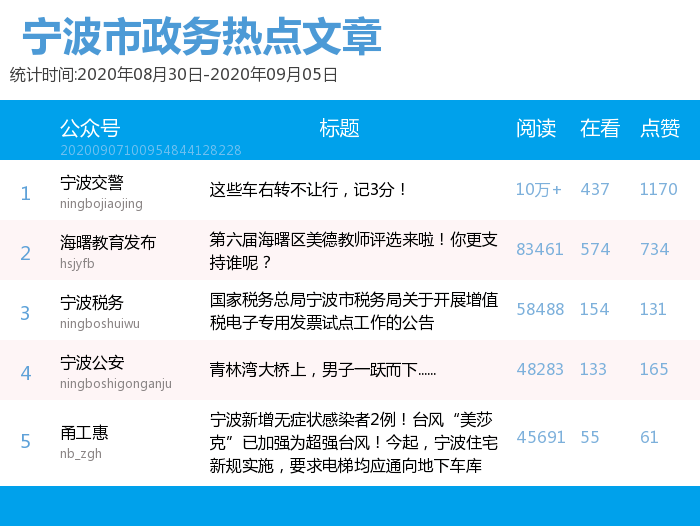 宁波市政务热点文章
统计时间:2020年08月30日-2020年09月05日

|  | 公众号 20200907100954844128228 | 标题 | 阅读 | 在看 | 点赞 |
|---|---|---|---|---|---|
| 1 | 宁波交警 ningbojiaojing | 这些车右转不让行，记3分！ | 10万+ | 437 | 1170 |
| 2 | 海曙教育发布 hsjyfb | 第六届海曙区美德教师评选来啦！你更支持谁呢？ | 83461 | 574 | 734 |
| 3 | 宁波税务 ningboshuiwu | 国家税务总局宁波市税务局关于开展增值税电子专用发票试点工作的公告 | 58488 | 154 | 131 |
| 4 | 宁波公安 ningboshigonganju | 青林湾大桥上，男子一跃而下...... | 48283 | 133 | 165 |
| 5 | 甬工惠 nb_zgh | 宁波新增无症状感染者2例！台风“美莎克”已加强为超强台风！今起，宁波住宅新规实施，要求电梯均应通向地下车库 | 45691 | 55 | 61 |